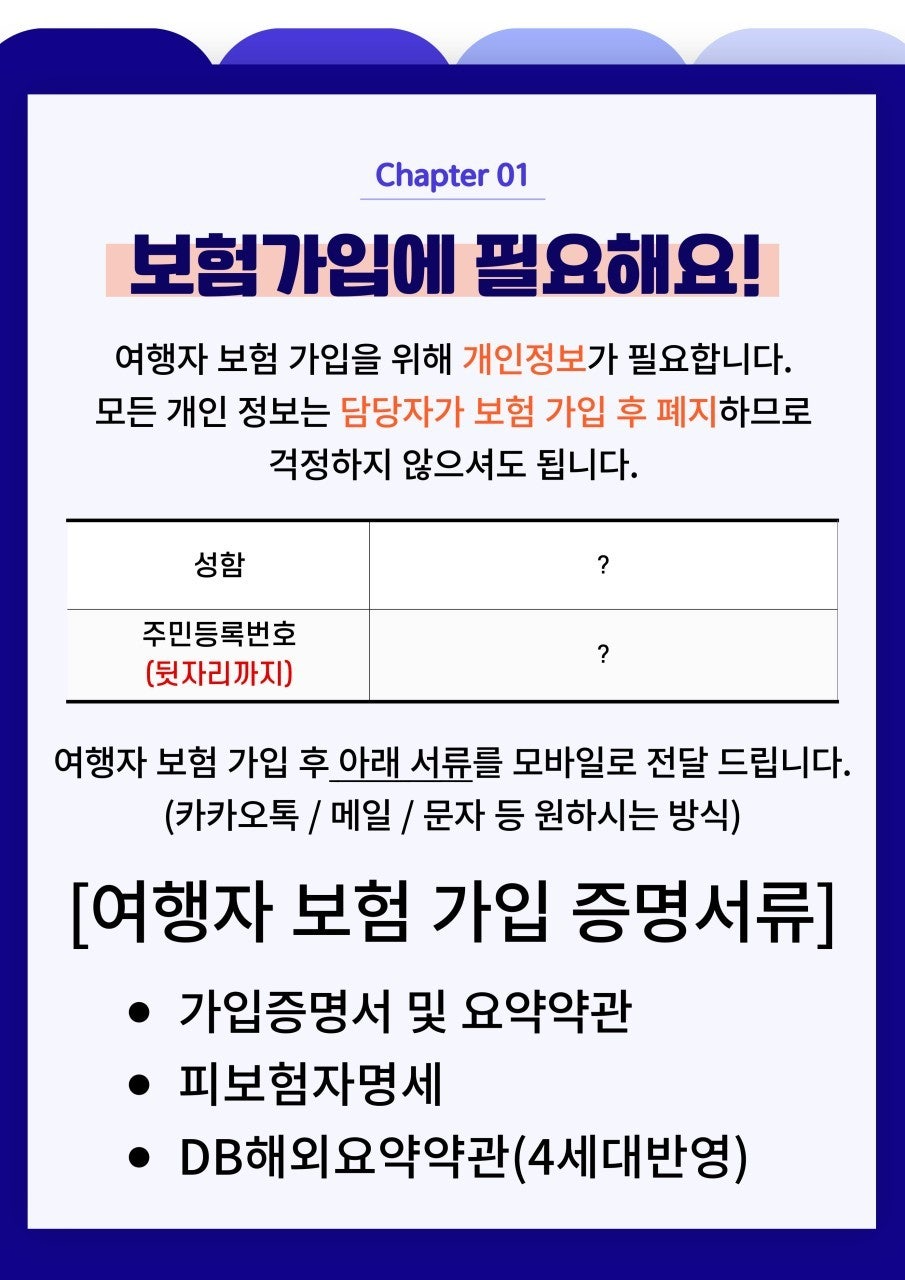 Chapter 01

보험가입에 필요해요!

여행자 보험 가입을 위해 개인정보가 필요합니다.
모든 개인 정보는 담당자가 보험 가입 후 폐지하므로
걱정하지 않으셔도 됩니다.

| 성함 | ? |
|---|---|
| 주민등록번호 (뒷자리까지) | ? |

여행자 보험 가입 후 아래 서류를 모바일로 전달 드립니다.
(카카오톡 / 메일 / 문자 등 원하시는 방식)

[여행자 보험 가입 증명서류]

• 가입증명서 및 요약약관
• 피보험자명세
• DB해외요약약관(4세대반영)